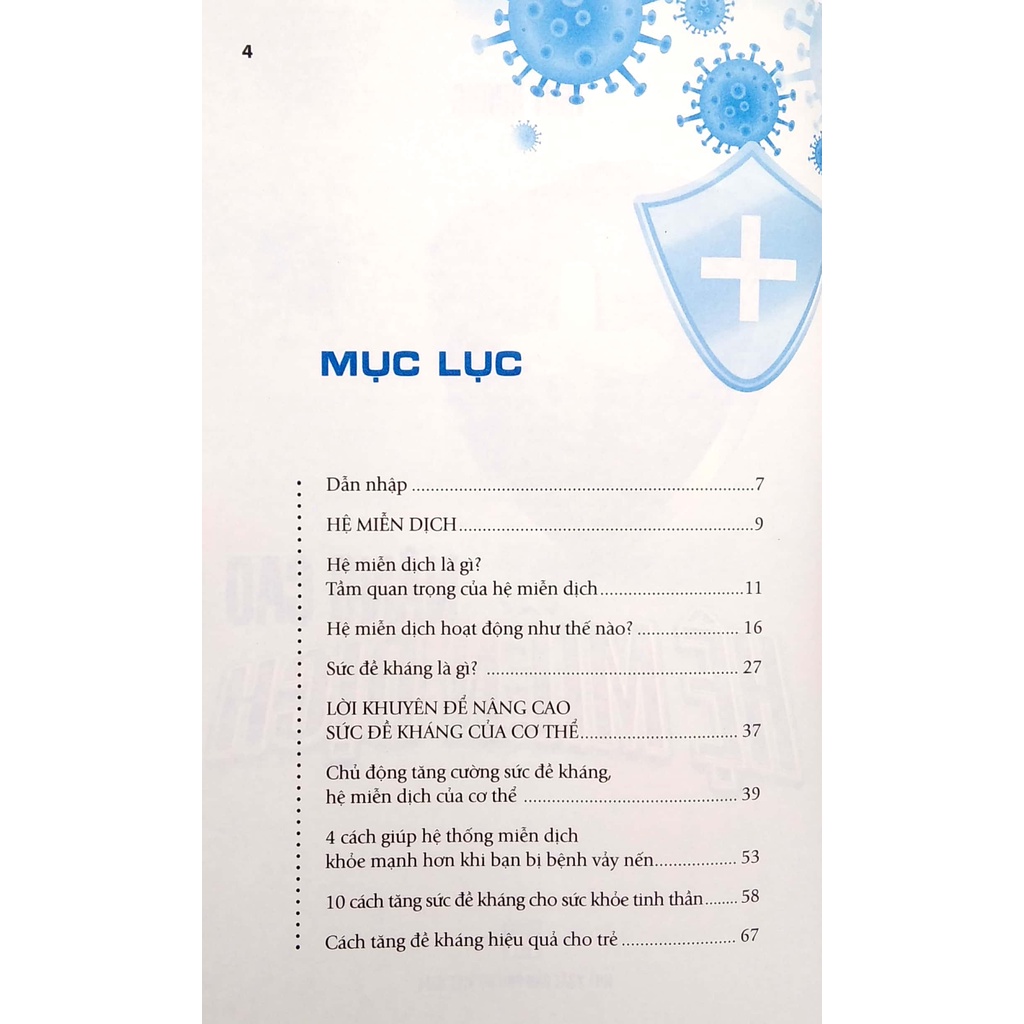 4

MỤC LỤC

Dẫn nhập 7

HỆ MIỄN DỊCH 9

Hệ miễn dịch là gì?
Tầm quan trọng của hệ miễn dịch 11

Hệ miễn dịch hoạt động như thế nào? 16

Sức đề kháng là gì? 27

LỜI KHUYÊN ĐỂ NÂNG CAO
SỨC ĐỀ KHÁNG CỦA CƠ THỂ 37

Chủ động tăng cường sức đề kháng,
hệ miễn dịch của cơ thể 39

4 cách giúp hệ thống miễn dịch
khỏe mạnh hơn khi bạn bị bệnh vảy nến 53

10 cách tăng sức đề kháng cho sức khỏe tinh thần 58

Cách tăng đề kháng hiệu quả cho trẻ 67